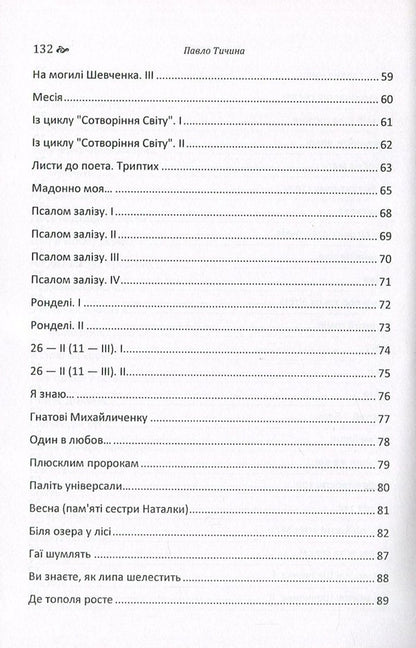 132 Павло Тичина

На могилі Шевченка. III ........ 59
Месія ........ 60
Із циклу "Сотворіння Світу". I ........ 61
Із циклу "Сотворіння Світу". II ........ 62
Листи до поета. Триптих ........ 63
Мадонно моя... ........ 65
Псалом залізу. I ........ 68
Псалом залізу. II ........ 69
Псалом залізу. III ........ 70
Псалом залізу. IV ........ 71
Ронделі. I ........ 72
Ронделі. II ........ 73
26 — II (11 — III). I ........ 74
26 — II (11 — III). II ........ 75
Я знаю... ........ 76
Гнатові Михайличенку ........ 77
Один в любов... ........ 78
Плюсклим пророкам ........ 79
Паліть універсали ........ 80
Весна (пам'яті сестри Наталки) ........ 81
Біля озера у лісі ........ 82
Гаї шумлять ........ 87
Ви знаєте, як липа шелестить ........ 88
Де тополя росте ........ 89